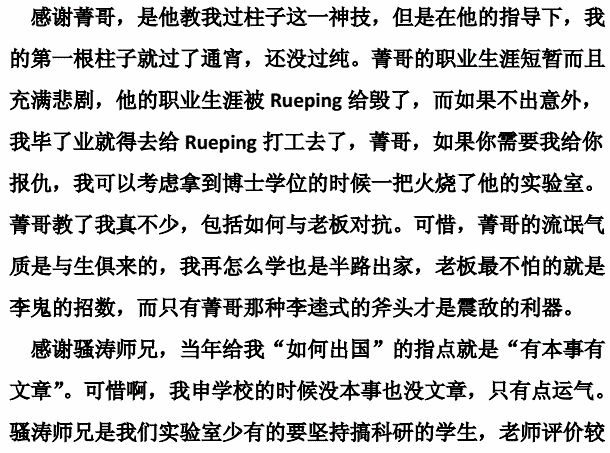 感谢菁哥，是他教我过柱子这一神技，但是在他的指导下，我的第一根柱子就过了通宵，还没过纯。菁哥的职业生涯短暂而且充满悲剧，他的职业生涯被 Rueping 给毁了，而如果不出意外，我毕了业就得去给 Rueping 打工去了，菁哥，如果你需要我给你报仇，我可以考虑拿到博士学位的时候一把火烧了他的实验室。菁哥教了我真不少，包括如何与老板对抗。可惜，菁哥的流氓气质是与生俱来的，我再怎么学也是半路出家，老板最不怕的就是李鬼的招数，而只有菁哥那种李逵式的斧头才是震敌的利器。

感谢骚涛师兄，当年给我“如何出国”的指点就是“有本事有文章”。可惜啊，我申学校的时候没本事也没文章，只有点运气。骚涛师兄是我们实验室少有的要坚持搞科研的学生，老师评价较